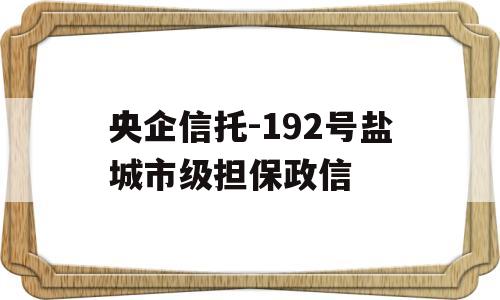 央企信托-192号盐城市级担保政信